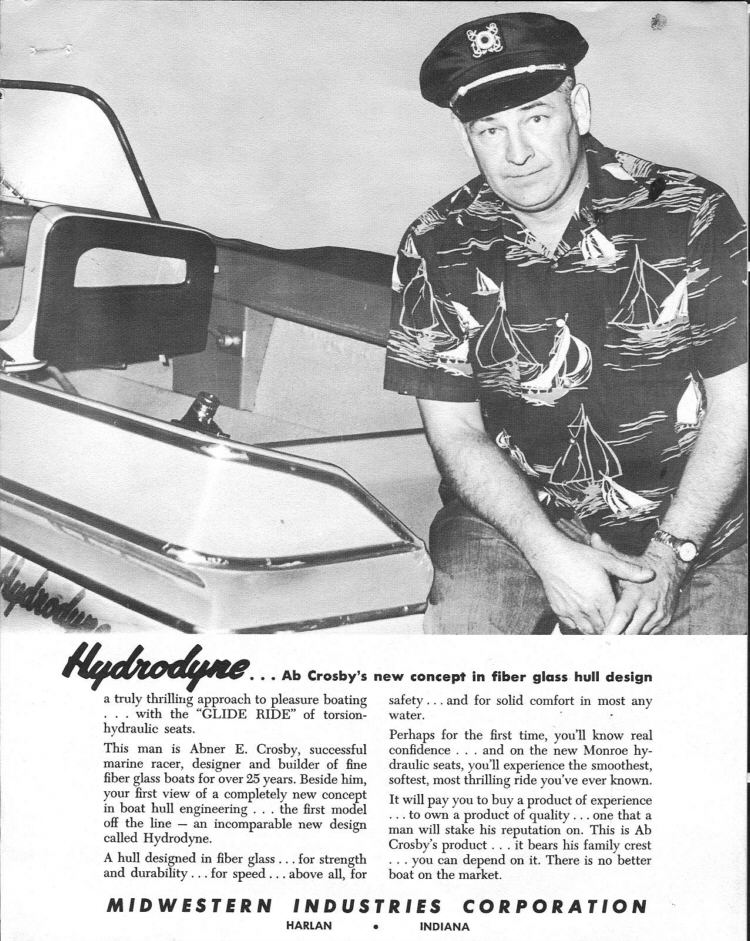 Hydrodyne

Hydrodyne . . . Ab Crosby's new concept in fiber glass hull design

a truly thrilling approach to pleasure boating . . . with the "GLIDE RIDE" of torsion-hydraulic seats.

This man is Abner E. Crosby, successful marine racer, designer and builder of fine fiber glass boats for over 25 years. Beside him, your first view of a completely new concept in boat hull engineering . . . the first model off the line — an incomparable new design called Hydrodyne.

A hull designed in fiber glass . . . for strength and durability . . . for speed . . . above all, for safety . . . and for solid comfort in most any water.

Perhaps for the first time, you'll know real confidence . . . and on the new Monroe hydraulic seats, you'll experience the smoothest, softest, most thrilling ride you've ever known.

It will pay you to buy a product of experience . . . to own a product of quality . . . one that a man will stake his reputation on. This is Ab Crosby's product . . . it bears his family crest . . . you can depend on it. There is no better boat on the market.

MIDWESTERN INDUSTRIES CORPORATION
HARLAN • INDIANA